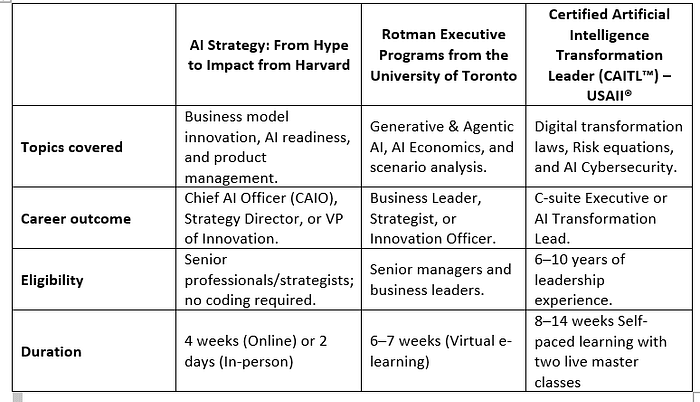 |  | AI Strategy: From Hype to Impact from Harvard | Rotman Executive Programs from the University of Toronto | Certified Artificial Intelligence Transformation Leader (CAITL™) – USAII® |
|---|---|---|---|
| Topics covered | Business model innovation, AI readiness, and product management. | Generative & Agentic AI, AI Economics, and scenario analysis. | Digital transformation laws, Risk equations, and AI Cybersecurity. |
| Career outcome | Chief AI Officer (CAIO), Strategy Director, or VP of Innovation. | Business Leader, Strategist, or Innovation Officer. | C-suite Executive or AI Transformation Lead. |
| Eligibility | Senior professionals/strategists; no coding required. | Senior managers and business leaders. | 6–10 years of leadership experience. |
| Duration | 4 weeks (Online) or 2 days (In-person) | 6–7 weeks (Virtual e-learning) | 8–14 weeks Self-paced learning with two live master classes |